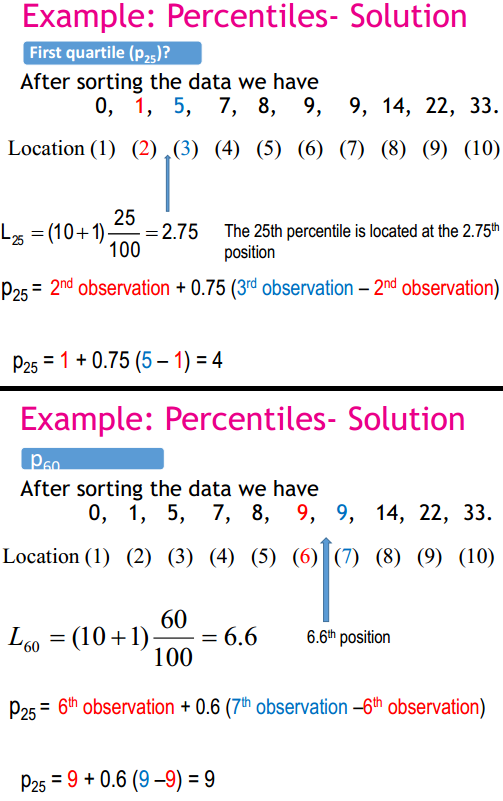 Example: Percentiles- Solution

First quartile ($p_{25}$)?

After sorting the data we have

0, 1, 5, 7, 8, 9, 9, 14, 22, 33.

Location (1) (2) (3) (4) (5) (6) (7) (8) (9) (10)

$L_{25} = (10+1)\frac{25}{100} = 2.75$ The 25th percentile is located at the 2.75th position

$p_{25}$ = 2nd observation + 0.75 (3rd observation – 2nd observation)

$p_{25}$ = 1 + 0.75 (5 – 1) = 4

Example: Percentiles- Solution

$p_{60}$

After sorting the data we have

0, 1, 5, 7, 8, 9, 9, 14, 22, 33.

Location (1) (2) (3) (4) (5) (6) (7) (8) (9) (10)

$L_{60} = (10+1)\frac{60}{100} = 6.6$

6.6th position

$p_{25}$ = 6th observation + 0.6 (7th observation –6th observation)

$p_{25}$ = 9 + 0.6 (9 –9) = 9